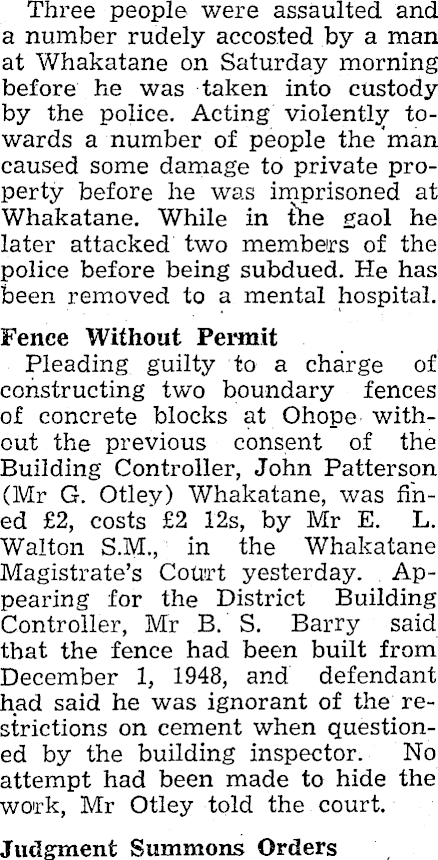 Three people were assaulted and a number rudely accosted by a man at Whakatane on Saturday morning before he was taken into custody by the police. Acting violently towards a number of people the man caused some damage to private property before he was imprisoned at Whakatane. While in the gaol he later attacked two members of the police before being subdued. He has been removed to a mental hospital.

Fence Without Permit

Pleading guilty to a charge of constructing two boundary fences of concrete blocks at Ohope without the previous consent of the Building Controller, John Patterson (Mr G. Otley) Whakatane, was fined £2, costs £2 12s, by Mr E. L. Walton S.M., in the Whakatane Magistrate's Court yesterday. Appearing for the District Building Controller, Mr B. S. Barry said that the fence had been built from December 1, 1948, and defendant had said he was ignorant of the restrictions on cement when questioned by the building inspector. No attempt had been made to hide the work, Mr Otley told the court.

Judgment Summons Orders